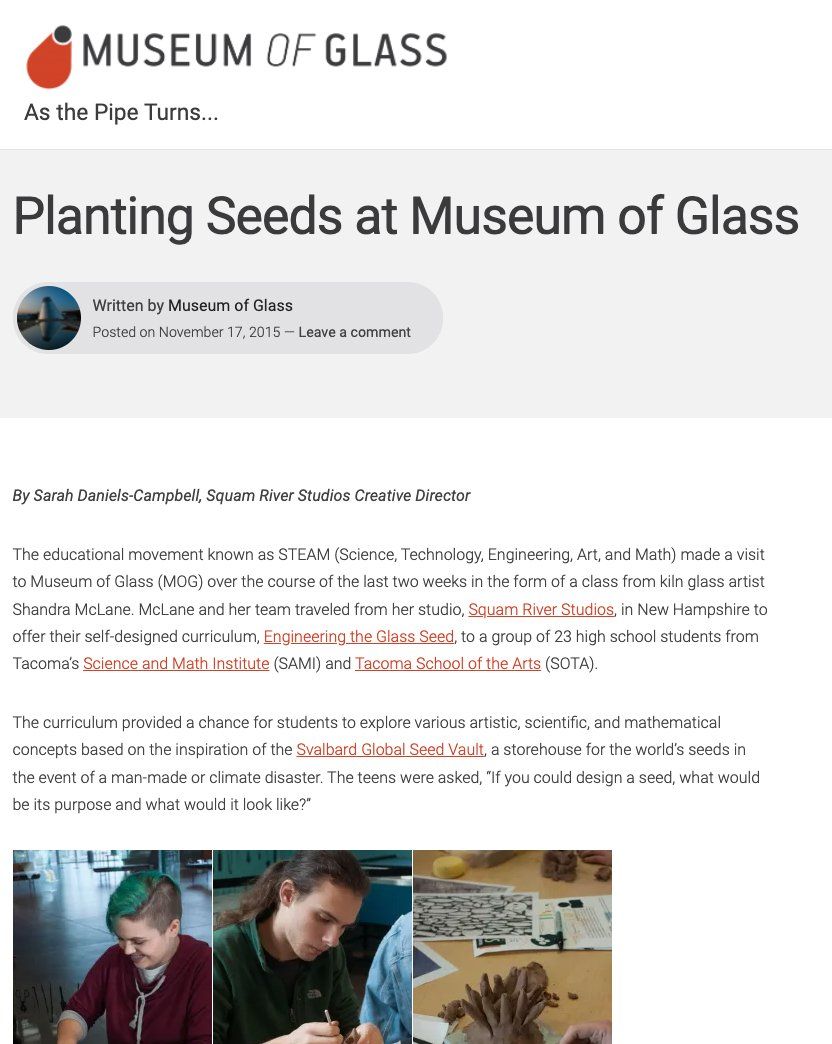 MUSEUM OF GLASS

As the Pipe Turns...

Planting Seeds at Museum of Glass

Written by Museum of Glass
Posted on November 17, 2015 — Leave a comment

By Sarah Daniels-Campbell, Squam River Studios Creative Director

The educational movement known as STEAM (Science, Technology, Engineering, Art, and Math) made a visit to Museum of Glass (MOG) over the course of the last two weeks in the form of a class from kiln glass artist Shandra McLane. McLane and her team traveled from her studio, Squam River Studios, in New Hampshire to offer their self-designed curriculum, Engineering the Glass Seed, to a group of 23 high school students from Tacoma's Science and Math Institute (SAMI) and Tacoma School of the Arts (SOTA).

The curriculum provided a chance for students to explore various artistic, scientific, and mathematical concepts based on the inspiration of the Svalbard Global Seed Vault, a storehouse for the world's seeds in the event of a man-made or climate disaster. The teens were asked, "If you could design a seed, what would be its purpose and what would it look like?"